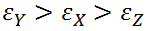 $\varepsilon_Y > \varepsilon_X > \varepsilon_Z$